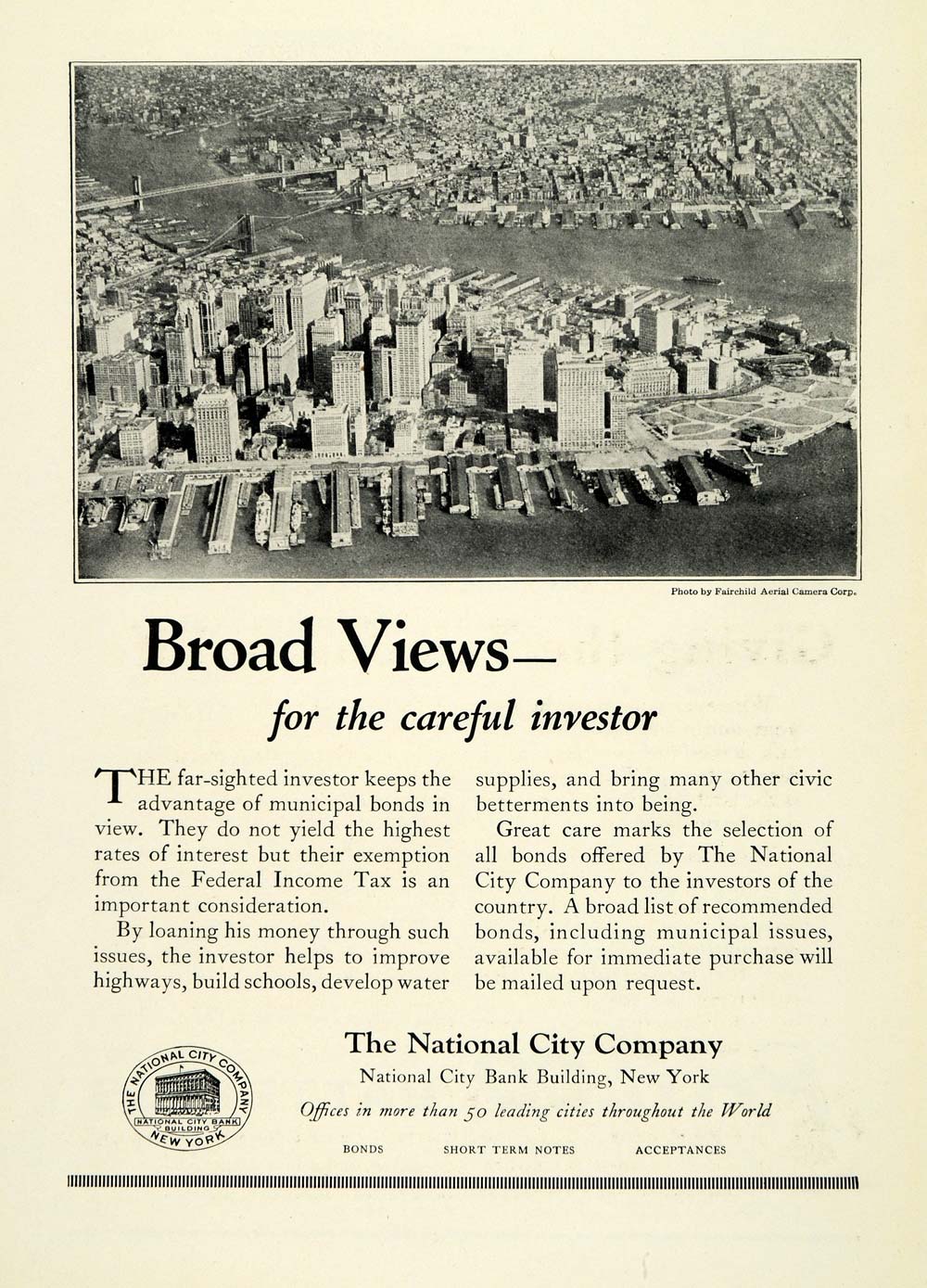 Photo by Fairchild Aerial Camera Corp.

Broad Views—
for the careful investor

THE far-sighted investor keeps the advantage of municipal bonds in view. They do not yield the highest rates of interest but their exemption from the Federal Income Tax is an important consideration.

By loaning his money through such issues, the investor helps to improve highways, build schools, develop water supplies, and bring many other civic betterments into being.

Great care marks the selection of all bonds offered by The National City Company to the investors of the country. A broad list of recommended bonds, including municipal issues, available for immediate purchase will be mailed upon request.

THE NATIONAL CITY COMPANY
NATIONAL CITY BANK BUILDING
NEW YORK

The National City Company
National City Bank Building, New York
Offices in more than 50 leading cities throughout the World

BONDS SHORT TERM NOTES ACCEPTANCES